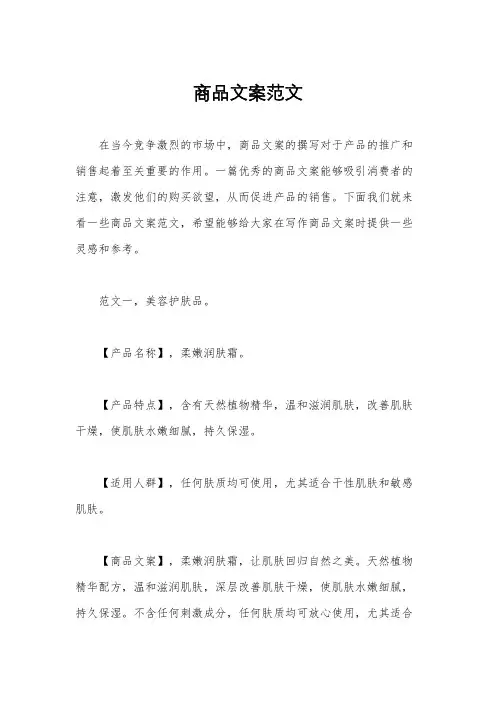 商品文案范文

在当今竞争激烈的市场中，商品文案的撰写对于产品的推广和销售起着至关重要的作用。一篇优秀的商品文案能够吸引消费者的注意，激发他们的购买欲望，从而促进产品的销售。下面我们就来看一些商品文案范文，希望能够给大家在写作商品文案时提供一些灵感和参考。

范文一，美容护肤品。

【产品名称】，柔嫩润肤霜。

【产品特点】，含有天然植物精华，温和滋润肌肤，改善肌肤干燥，使肌肤水嫩细腻，持久保湿。

【适用人群】，任何肤质均可使用，尤其适合干性肌肤和敏感肌肤。

【商品文案】，柔嫩润肤霜，让肌肤回归自然之美。天然植物精华配方，温和滋润肌肤，深层改善肌肤干燥，使肌肤水嫩细腻，持久保湿。不含任何刺激成分，任何肤质均可放心使用，尤其适合